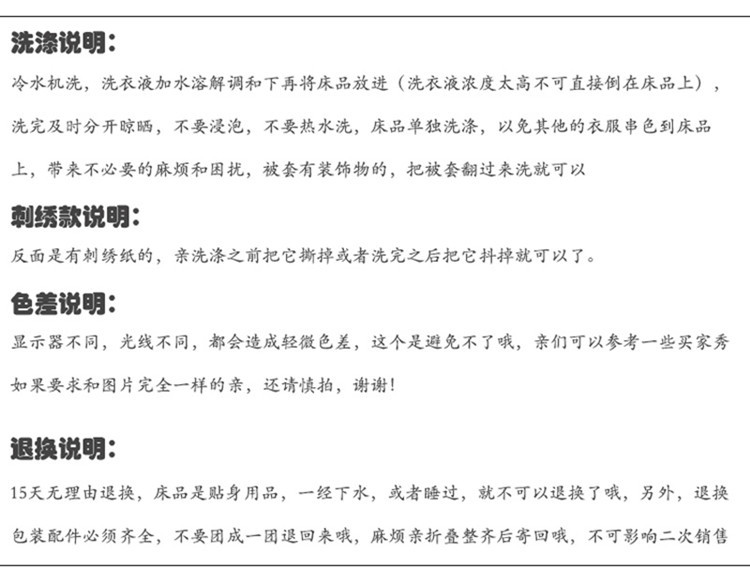 洗涤说明：

冷水机洗，洗衣液加水溶解调和下再将床品放进（洗衣液浓度太高不可直接倒在床品上），洗完及时分开晾晒，不要浸泡，不要热水洗，床品单独洗涤，以免其他的衣服串色到床品上，带来不必要的麻烦和困扰，被套有装饰物的，把被套翻过来洗就可以

刺绣款说明：

反面是有刺绣纸的，亲洗涤之前把它撕掉或者洗完之后把它抖掉就可以了。

色差说明：

显示器不同，光线不同，都会造成轻微色差，这个是避免不了哦，亲们可以参考一些买家秀如果要求和图片完全一样的亲，还请慎拍，谢谢！

退换说明：

15天无理由退换，床品是贴身用品，一经下水，或者睡过，就不可以退换了哦，另外，退换包装配件必须齐全，不要团成一团退回来哦，麻烦亲折叠整齐后寄回哦，不可影响二次销售